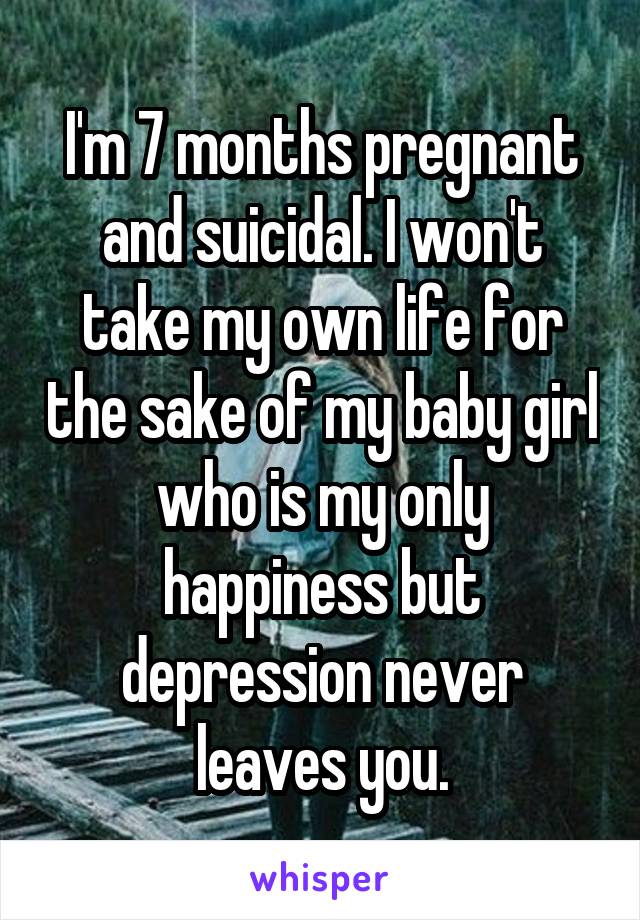 I'm 7 months pregnant and suicidal. I won't take my own life for the sake of my baby girl who is my only happiness but depression never leaves you.

whisper